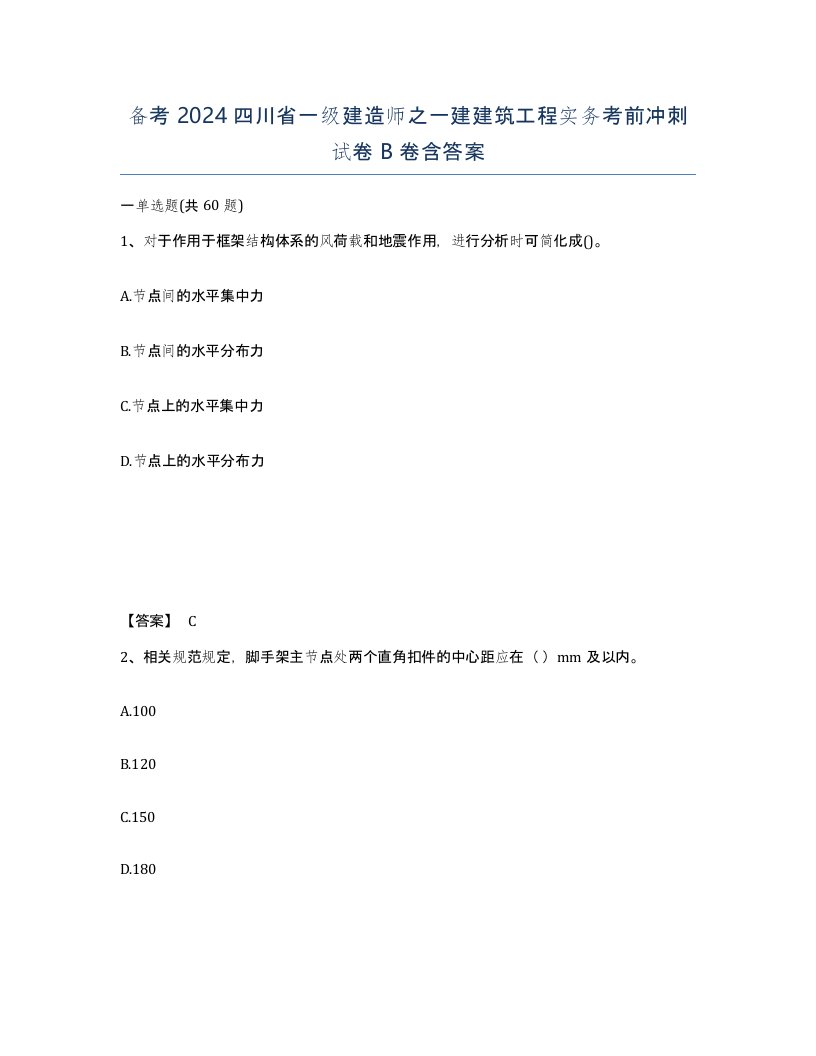 备考 2024 四川省一级建造师之一建建筑工程实务考前冲刺试卷 B 卷含答案

一单选题(共 60 题)

1、对于作用于框架结构体系的风荷载和地震作用，进行分析时可简化成()。

A.节点间的水平集中力

B.节点间的水平分布力

C.节点上的水平集中力

D.节点上的水平分布力

【答案】 C

2、相关规范规定，脚手架主节点处两个直角扣件的中心距应在（ ）mm 及以内。

A.100

B.120

C.150

D.180